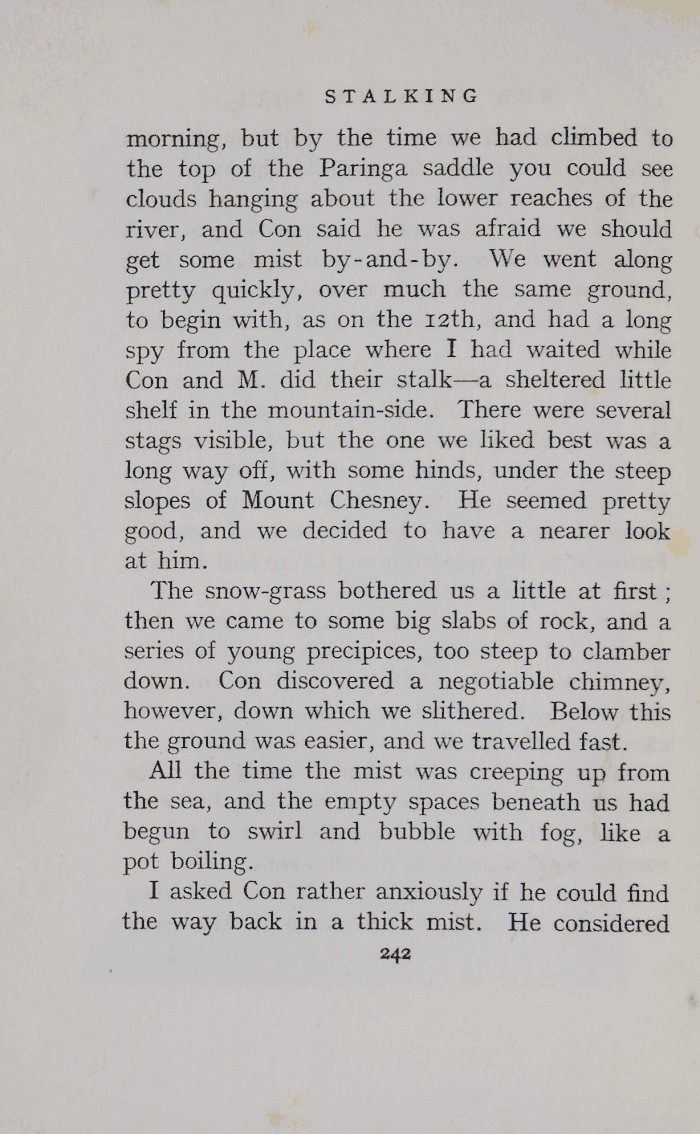 STALKING

morning, but by the time we had climbed to the top of the Paringa saddle you could see clouds hanging about the lower reaches of the river, and Con said he was afraid we should get some mist by-and-by. We went along pretty quickly, over much the same ground, to begin with, as on the 12th, and had a long spy from the place where I had waited while Con and M. did their stalk—a sheltered little shelf in the mountain-side. There were several stags visible, but the one we liked best was a long way off, with some hinds, under the steep slopes of Mount Chesney. He seemed pretty good, and we decided to have a nearer look at him.

The snow-grass bothered us a little at first; then we came to some big slabs of rock, and a series of young precipices, too steep to clamber down. Con discovered a negotiable chimney, however, down which we slithered. Below this the ground was easier, and we travelled fast.

All the time the mist was creeping up from the sea, and the empty spaces beneath us had begun to swirl and bubble with fog, like a pot boiling.

I asked Con rather anxiously if he could find the way back in a thick mist. He considered

242